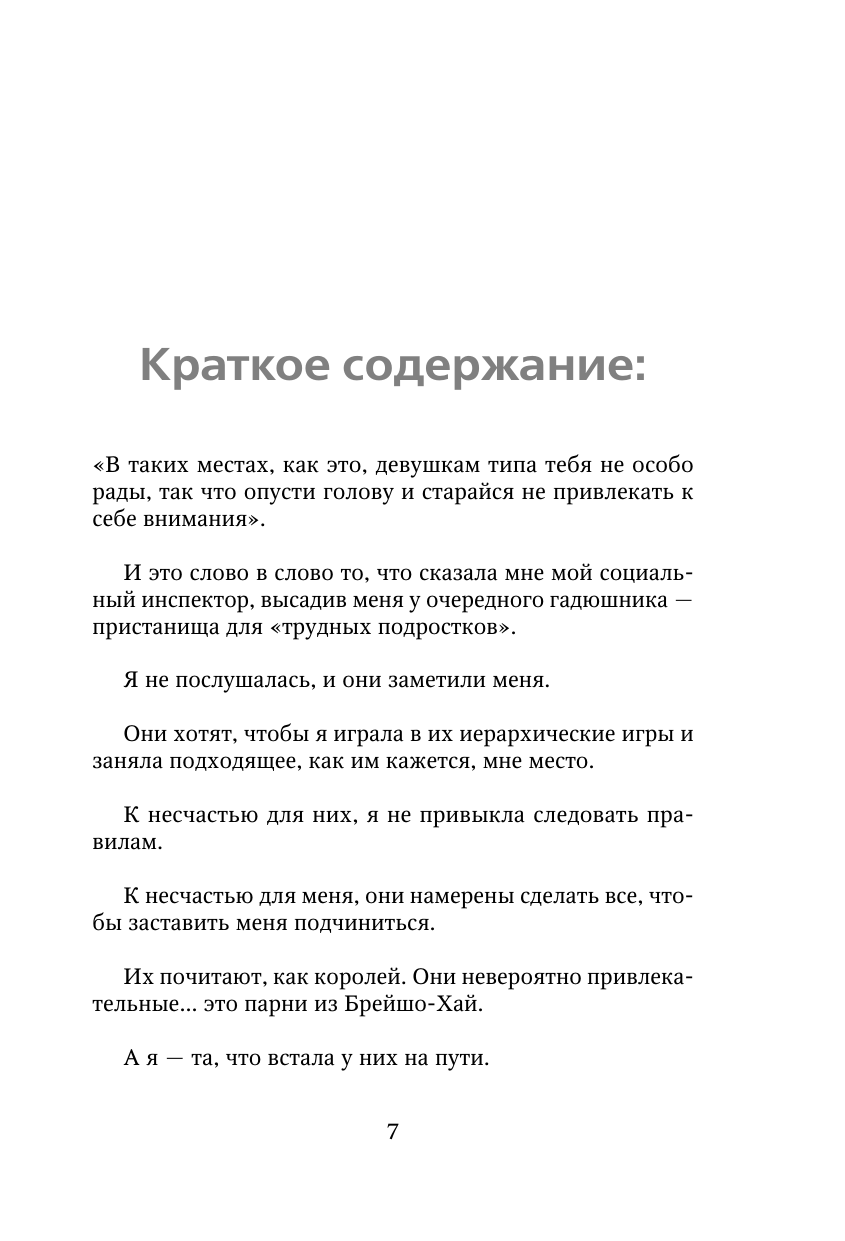 Краткое содержание:

«В таких местах, как это, девушкам типа тебя не особо рады, так что опусти голову и старайся не привлекать к себе внимания».

И это слово в слово то, что сказала мне мой социальный инспектор, высадив меня у очередного гадюшника — пристанища для «трудных подростков».

Я не послушалась, и они заметили меня.

Они хотят, чтобы я играла в их иерархические игры и заняла подходящее, как им кажется, мне место.

К несчастью для них, я не привыкла следовать правилам.

К несчастью для меня, они намерены сделать все, чтобы заставить меня подчиниться.

Их почитают, как королей. Они невероятно привлекательные... это парни из Брейшо-Хай.

А я — та, что встала у них на пути.

7